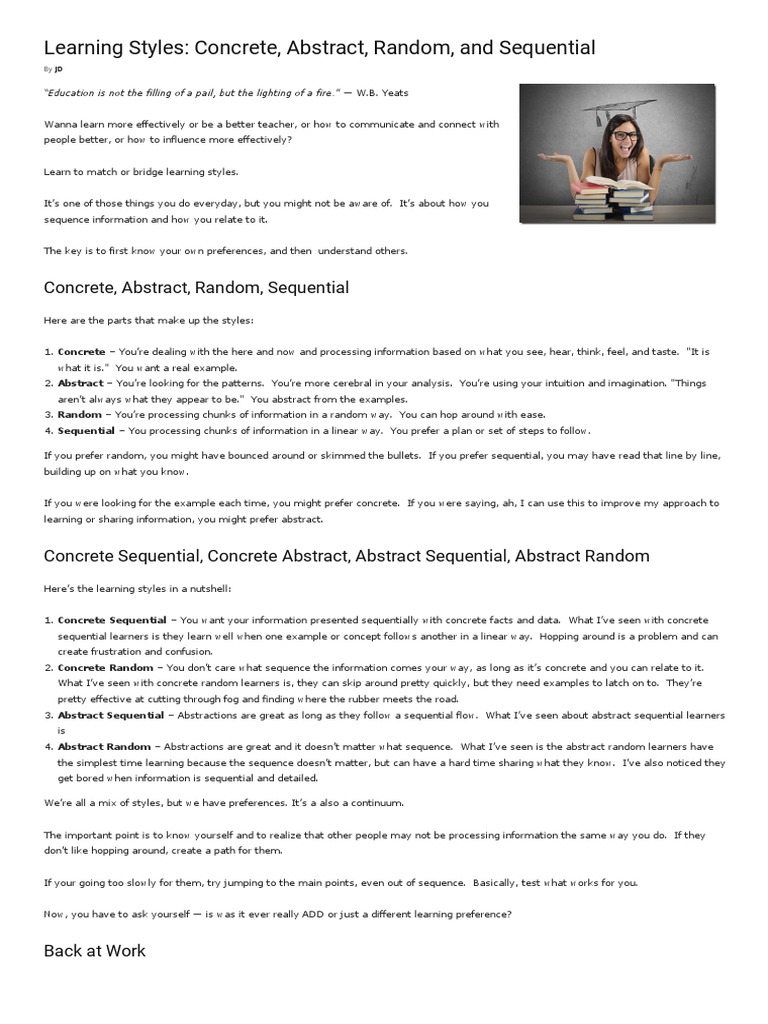 Learning Styles: Concrete, Abstract, Random, and Sequential

By JD

"Education is not the filling of a pail, but the lighting of a fire." — W.B. Yeats

Wanna learn more effectively or be a better teacher, or how to communicate and connect with people better, or how to influence more effectively?

Learn to match or bridge learning styles.

It's one of those things you do everyday, but you might not be aware of. It's about how you sequence information and how you relate to it.

The key is to first know your own preferences, and then understand others.

Concrete, Abstract, Random, Sequential

Here are the parts that make up the styles:

1. Concrete – You're dealing with the here and now and processing information based on what you see, hear, think, feel, and taste. "It is what it is." You want a real example.
2. Abstract – You're looking for the patterns. You're more cerebral in your analysis. You're using your intuition and imagination. "Things aren't always what they appear to be." You abstract from the examples.
3. Random – You're processing chunks of information in a random way. You can hop around with ease.
4. Sequential – You processing chunks of information in a linear way. You prefer a plan or set of steps to follow.

If you prefer random, you might have bounced around or skimmed the bullets. If you prefer sequential, you may have read that line by line, building up on what you know.

If you were looking for the example each time, you might prefer concrete. If you were saying, ah, I can use this to improve my approach to learning or sharing information, you might prefer abstract.

Concrete Sequential, Concrete Abstract, Abstract Sequential, Abstract Random

Here's the learning styles in a nutshell:

1. Concrete Sequential – You want your information presented sequentially with concrete facts and data. What I've seen with concrete sequential learners is they learn well when one example or concept follows another in a linear way. Hopping around is a problem and can create frustration and confusion.
2. Concrete Random – You don't care what sequence the information comes your way, as long as it's concrete and you can relate to it. What I've seen with concrete random learners is, they can skip around pretty quickly, but they need examples to latch on to. They're pretty effective at cutting through fog and finding where the rubber meets the road.
3. Abstract Sequential – Abstractions are great as long as they follow a sequential flow. What I've seen about abstract sequential learners is
4. Abstract Random – Abstractions are great and it doesn't matter what sequence. What I've seen is the abstract random learners have the simplest time learning because the sequence doesn't matter, but can have a hard time sharing what they know. I've also noticed they get bored when information is sequential and detailed.

We're all a mix of styles, but we have preferences. It's a also a continuum.

The important point is to know yourself and to realize that other people may not be processing information the same way you do. If they don't like hopping around, create a path for them.

If your going too slowly for them, try jumping to the main points, even out of sequence. Basically, test what works for you.

Now, you have to ask yourself — is was it ever really ADD or just a different learning preference?

Back at Work